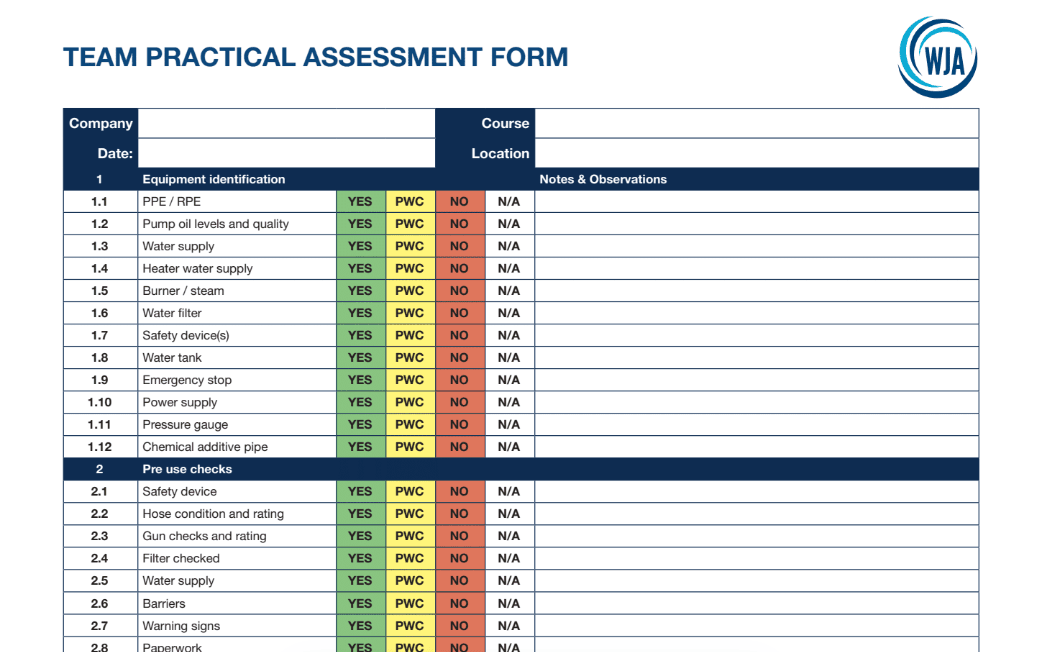 TEAM PRACTICAL ASSESSMENT FORM

WJA

| Company | | Course | |
|---|---|---|---|
| Date: | | Location | |

| 1 | Equipment identification | | | | | Notes & Observations |
|---|---|---|---|---|---|---|
| 1.1 | PPE / RPE | YES | PWC | NO | N/A | |
| 1.2 | Pump oil levels and quality | YES | PWC | NO | N/A | |
| 1.3 | Water supply | YES | PWC | NO | N/A | |
| 1.4 | Heater water supply | YES | PWC | NO | N/A | |
| 1.5 | Burner / steam | YES | PWC | NO | N/A | |
| 1.6 | Water filter | YES | PWC | NO | N/A | |
| 1.7 | Safety device(s) | YES | PWC | NO | N/A | |
| 1.8 | Water tank | YES | PWC | NO | N/A | |
| 1.9 | Emergency stop | YES | PWC | NO | N/A | |
| 1.10 | Power supply | YES | PWC | NO | N/A | |
| 1.11 | Pressure gauge | YES | PWC | NO | N/A | |
| 1.12 | Chemical additive pipe | YES | PWC | NO | N/A | |
| 2 | Pre use checks | | | | | |
| 2.1 | Safety device | YES | PWC | NO | N/A | |
| 2.2 | Hose condition and rating | YES | PWC | NO | N/A | |
| 2.3 | Gun checks and rating | YES | PWC | NO | N/A | |
| 2.4 | Filter checked | YES | PWC | NO | N/A | |
| 2.5 | Water supply | YES | PWC | NO | N/A | |
| 2.6 | Barriers | YES | PWC | NO | N/A | |
| 2.7 | Warning signs | YES | PWC | NO | N/A | |
| 2.8 | Paperwork | YES | PWC | NO | N/A | |